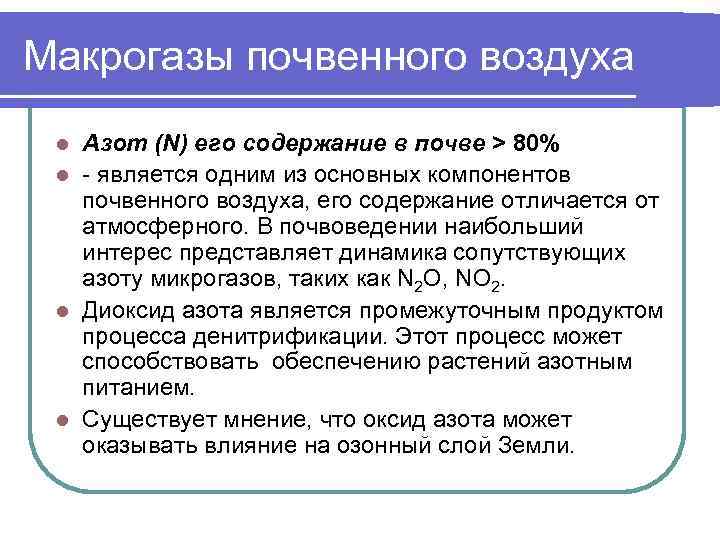 Макрогазы почвенного воздуха

• Азот (N) его содержание в почве > 80%
• - является одним из основных компонентов почвенного воздуха, его содержание отличается от атмосферного. В почвоведении наибольший интерес представляет динамика сопутствующих азоту микрогазов, таких как $N_2O$, $NO_2$.
• Диоксид азота является промежуточным продуктом процесса денитрификации. Этот процесс может способствовать обеспечению растений азотным питанием.
• Существует мнение, что оксид азота может оказывать влияние на озонный слой Земли.